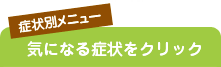 症状別メニュー

気になる症状をクリック